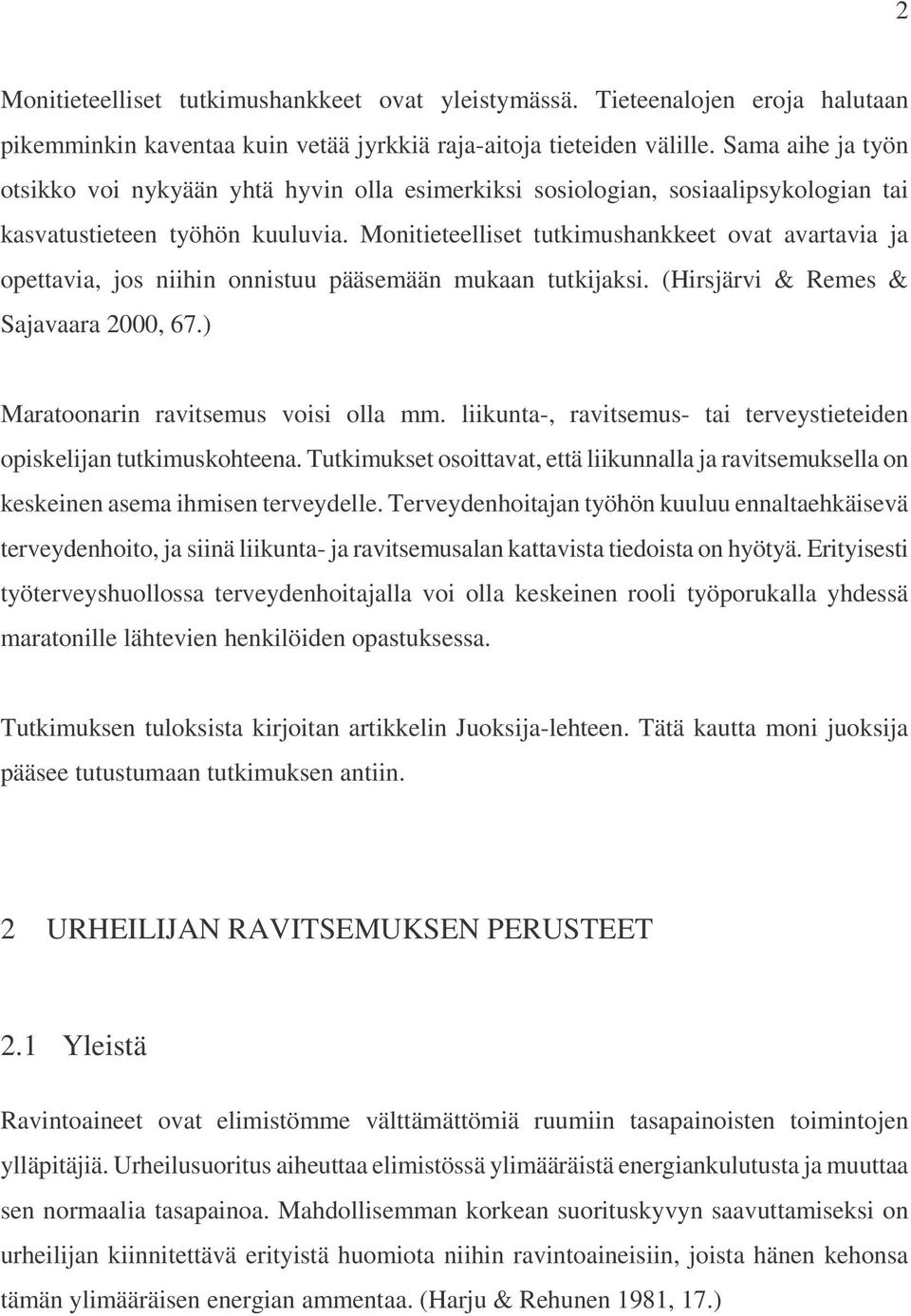 2

Monitieteelliset tutkimushankkeet ovat yleistymässä. Tieteenalojen eroja halutaan pikemminkin kaventaa kuin vetää jyrkkiä raja-aitoja tieteiden välille. Sama aihe ja työn otsikko voi nykyään yhtä hyvin olla esimerkiksi sosiologian, sosiaalipsykologian tai kasvatustieteen työhön kuuluvia. Monitieteelliset tutkimushankkeet ovat avartavia ja opettavia, jos niihin onnistuu pääsemään mukaan tutkijaksi. (Hirsjärvi & Remes & Sajavaara 2000, 67.)

Maratoonarin ravitsemus voisi olla mm. liikunta-, ravitsemus- tai terveystieteiden opiskelijan tutkimuskohteena. Tutkimukset osoittavat, että liikunnalla ja ravitsemuksella on keskeinen asema ihmisen terveydelle. Terveydenhoitajan työhön kuuluu ennaltaehkäisevä terveydenhoito, ja siinä liikunta- ja ravitsemusalan kattavista tiedoista on hyötyä. Erityisesti työterveyshuollossa terveydenhoitajalla voi olla keskeinen rooli työporukalla yhdessä maratonille lähtevien henkilöiden opastuksessa.

Tutkimuksen tuloksista kirjoitan artikkelin Juoksija-lehteen. Tätä kautta moni juoksija pääsee tutustumaan tutkimuksen antiin.

2 URHEILIJAN RAVITSEMUKSEN PERUSTEET

2.1 Yleistä

Ravintoaineet ovat elimistömme välttämättömiä ruumiin tasapainoisten toimintojen ylläpitäjiä. Urheilusuoritus aiheuttaa elimistössä ylimääräistä energiankulutusta ja muuttaa sen normaalia tasapainoa. Mahdollisemman korkean suorituskyvyn saavuttamiseksi on urheilijan kiinnitettävä erityistä huomiota niihin ravintoaineisiin, joista hänen kehonsa tämän ylimääräisen energian ammentaa. (Harju & Rehunen 1981, 17.)